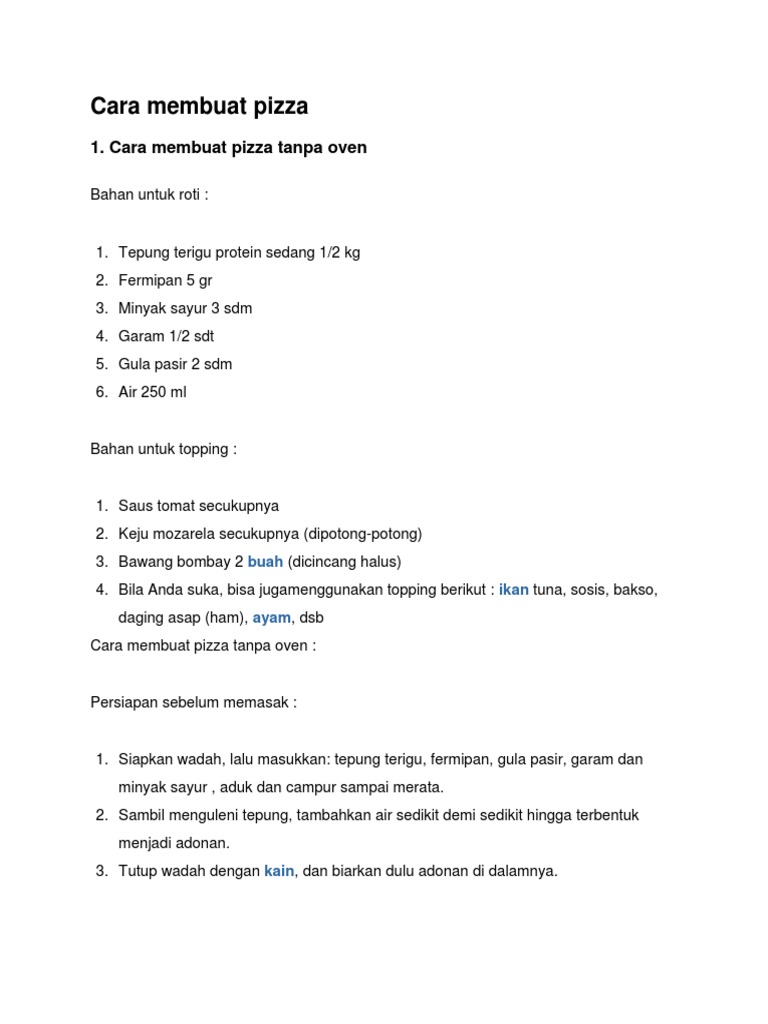 Cara membuat pizza

1. Cara membuat pizza tanpa oven

Bahan untuk roti :

1. Tepung terigu protein sedang 1/2 kg
2. Fermipan 5 gr
3. Minyak sayur 3 sdm
4. Garam 1/2 sdt
5. Gula pasir 2 sdm
6. Air 250 ml

Bahan untuk topping :

1. Saus tomat secukupnya
2. Keju mozarela secukupnya (dipotong-potong)
3. Bawang bombay 2 buah (dicincang halus)
4. Bila Anda suka, bisa jugamenggunakan topping berikut : ikan tuna, sosis, bakso, daging asap (ham), ayam, dsb

Cara membuat pizza tanpa oven :

Persiapan sebelum memasak :

1. Siapkan wadah, lalu masukkan: tepung terigu, fermipan, gula pasir, garam dan minyak sayur , aduk dan campur sampai merata.
2. Sambil menguleni tepung, tambahkan air sedikit demi sedikit hingga terbentuk menjadi adonan.
3. Tutup wadah dengan kain, dan biarkan dulu adonan di dalamnya.